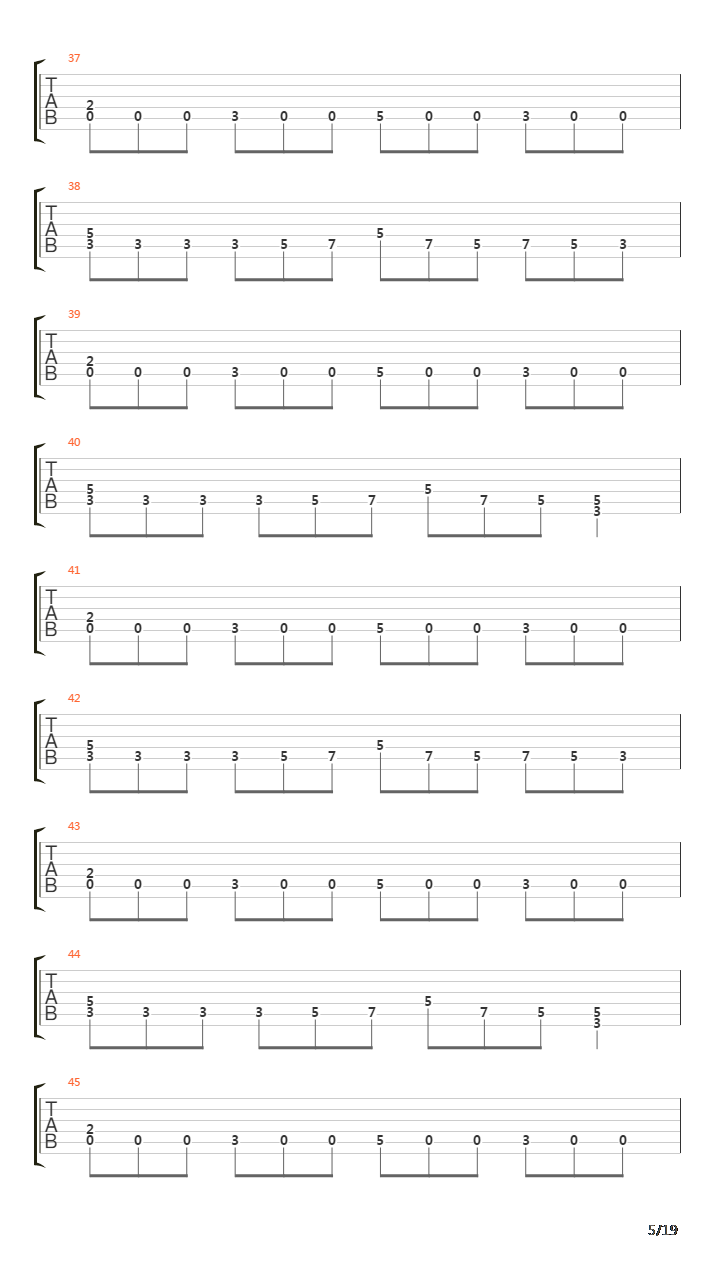 37

T
A
B

2
0 0 0 3 0 0 5 0 0 3 0 0

38

T
A
B

5
3 3 3 3 5 7

5
7 5 7 5 3

39

T
A
B

2
0 0 0 3 0 0 5 0 0 3 0 0

40

T
A
B

5
3 3 3 3 5 7

5
7 5

5
3

41

T
A
B

2
0 0 0 3 0 0 5 0 0 3 0 0

42

T
A
B

5
3 3 3 3 5 7

5
7 5 7 5 3

43

T
A
B

2
0 0 0 3 0 0 5 0 0 3 0 0

44

T
A
B

5
3 3 3 3 5 7

5
7 5

5
3

45

T
A
B

2
0 0 0 3 0 0 5 0 0 3 0 0

5/19